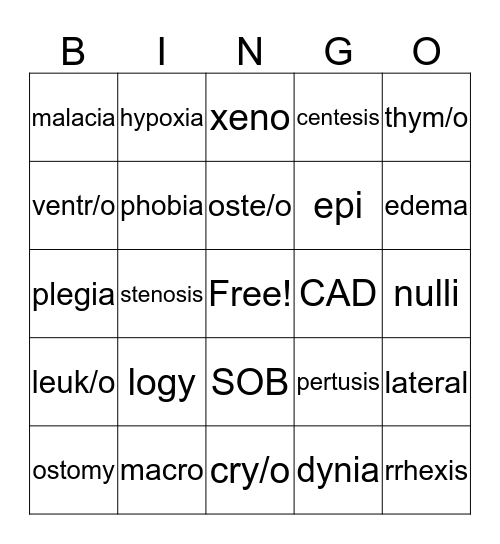 | B | I | N | G | O |
|---|---|---|---|---|
| malacia | hypoxia | xeno | centesis | thym/o |
| ventr/o | phobia | oste/o | epi | edema |
| plegia | stenosis | Free! | CAD | nulli |
| leuk/o | logy | SOB | pertusis | lateral |
| ostomy | macro | cry/o | dynia | rrhexis |